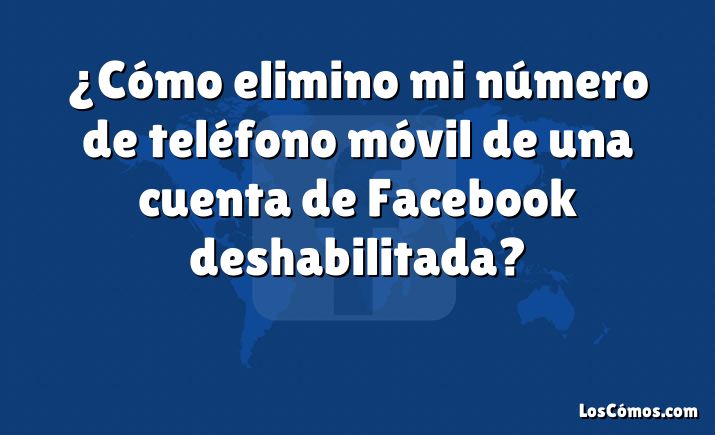 ¿Cómo elimino mi número de teléfono móvil de una cuenta de Facebook deshabilitada?

LosCómos.com